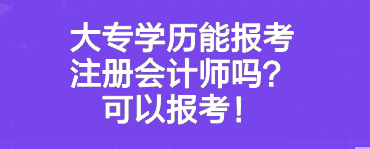 大专学历能报考
注册会计师吗？
可以报考！